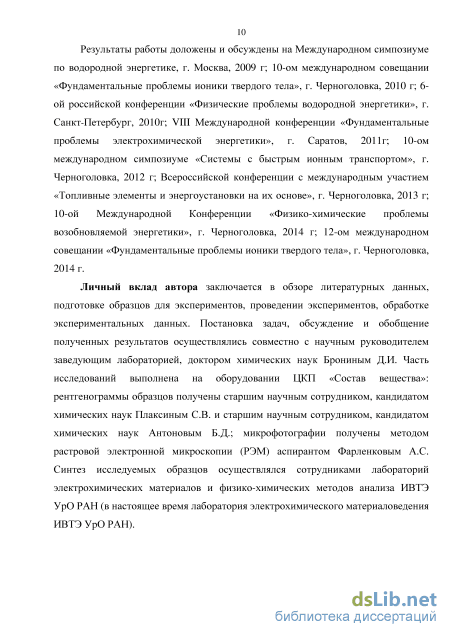 10

Результаты работы доложены и обсуждены на Международном симпозиуме по водородной энергетике, г. Москва, 2009 г; 10-ом международном совещании «Фундаментальные проблемы ионики твердого тела», г. Черноголовка, 2010 г; 6-ой российской конференции «Физические проблемы водородной энергетики», г. Санкт-Петербург, 2010г; VIII Международной конференции «Фундаментальные проблемы электрохимической энергетики», г. Саратов, 2011г; 10-ом международном симпозиуме «Системы с быстрым ионным транспортом», г. Черноголовка, 2012 г; Всероссийской конференции с международным участием «Топливные элементы и энергоустановки на их основе», г. Черноголовка, 2013 г; 10-ой Международной Конференции «Физико-химические проблемы возобновляемой энергетики», г. Черноголовка, 2014 г; 12-ом международном совещании «Фундаментальные проблемы ионики твердого тела», г. Черноголовка, 2014 г.

Личный вклад автора заключается в обзоре литературных данных, подготовке образцов для экспериментов, проведении экспериментов, обработке экспериментальных данных. Постановка задач, обсуждение и обобщение полученных результатов осуществлялись совместно с научным руководителем заведующим лабораторией, доктором химических наук Брониным Д.И. Часть исследований выполнена на оборудовании ЦКП «Состав вещества»: рентгенограммы образцов получены старшим научным сотрудником, кандидатом химических наук Плаксиным С.В. и старшим научным сотрудником, кандидатом химических наук Антоновым Б.Д.; микрофотографии получены методом растровой электронной микроскопии (РЭМ) аспирантом Фарленковым А.С. Синтез исследуемых образцов осуществлялся сотрудниками лабораторий электрохимических материалов и физико-химических методов анализа ИВТЭ УрО РАН (в настоящее время лаборатория электрохимического материаловедения ИВТЭ УрО РАН).

dsLib.net
библиотека диссертаций